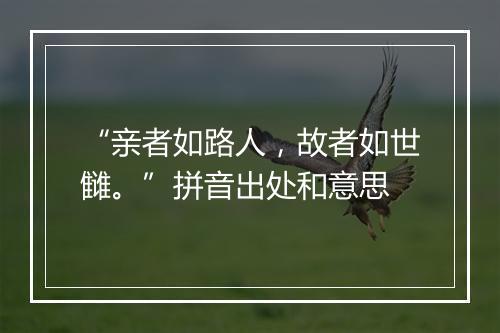 “亲者如路人，故者如世雠。”拼音出处和意思